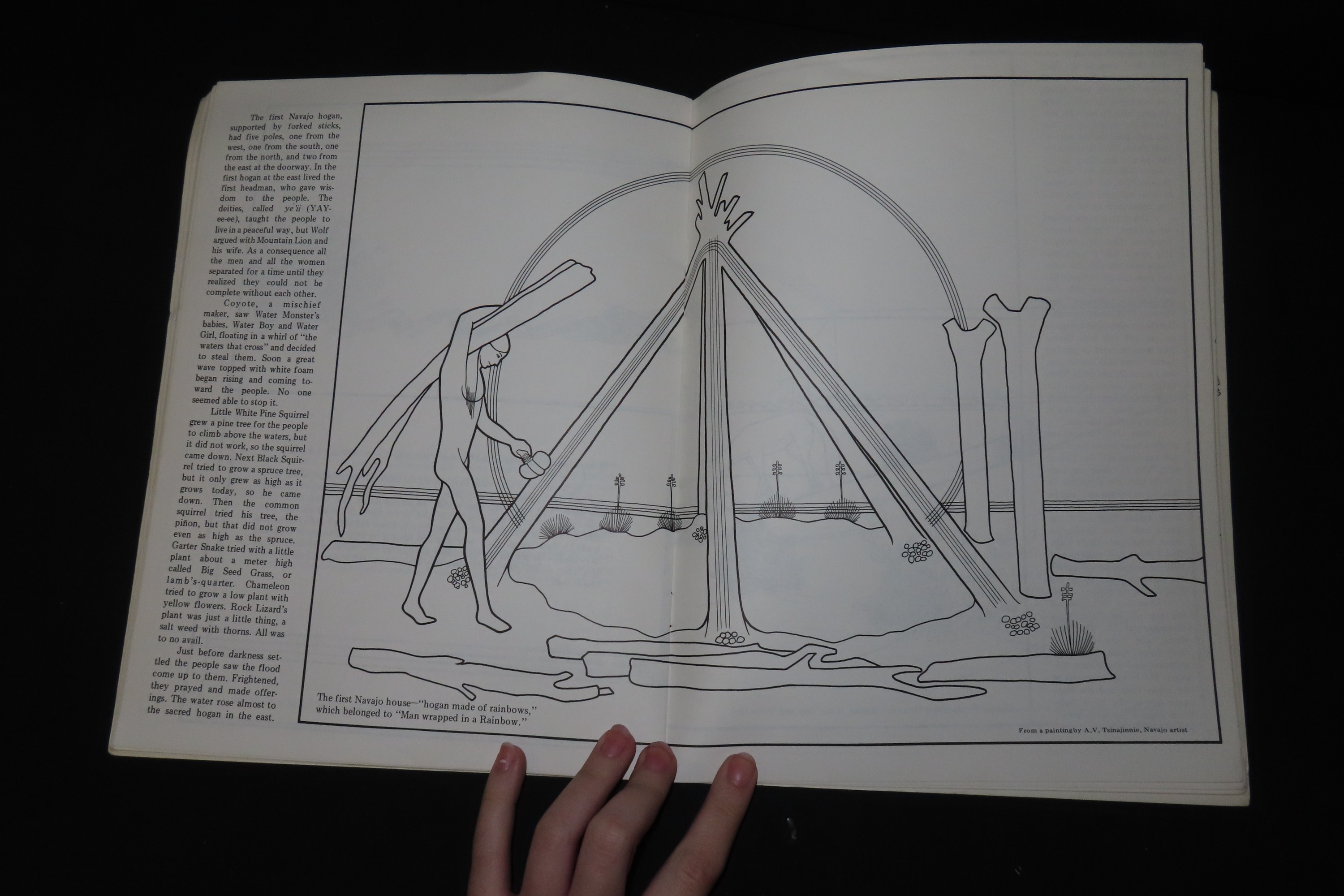 The first Navajo hogan, supported by forked sticks, had five poles, one from the west, one from the south, one from the north, and two from the east at the doorway. In the first hogan at the east lived the first headman, who gave wisdom to the people. The deities, called ye'ii (YAY-ee-ee), taught the people to live in a peaceful way, but Wolf argued with Mountain Lion and his wife. As a consequence all the men and all the women separated for a time until they realized they could not be complete without each other.

Coyote, a mischief maker, saw Water Monster's babies, Water Boy and Water Girl, floating in a whirl of "the waters that cross" and decided to steal them. Soon a great wave topped with white foam began rising and coming toward the people. No one seemed able to stop it.

Little White Pine Squirrel grew a pine tree for the people to climb above the waters, but it did not work, so the squirrel came down. Next Black Squirrel tried to grow a spruce tree, but it only grew as high as it grows today, so he came down. Then the common squirrel tried his tree, the piñon, but that did not grow even as high as the spruce. Garter Snake tried with a little plant about a meter high called Big Seed Grass, or lamb's-quarter. Chameleon tried to grow a low plant with yellow flowers. Rock Lizard's plant was just a little thing, a salt weed with thorns. All was to no avail.

Just before darkness settled the people saw the flood come up to them. Frightened, they prayed and made offerings. The water rose almost to the sacred hogan in the east.

The first Navajo house—"hogan made of rainbows," which belonged to "Man wrapped in a Rainbow."

From a painting by A.V. Tsinajinnie, Navajo artist